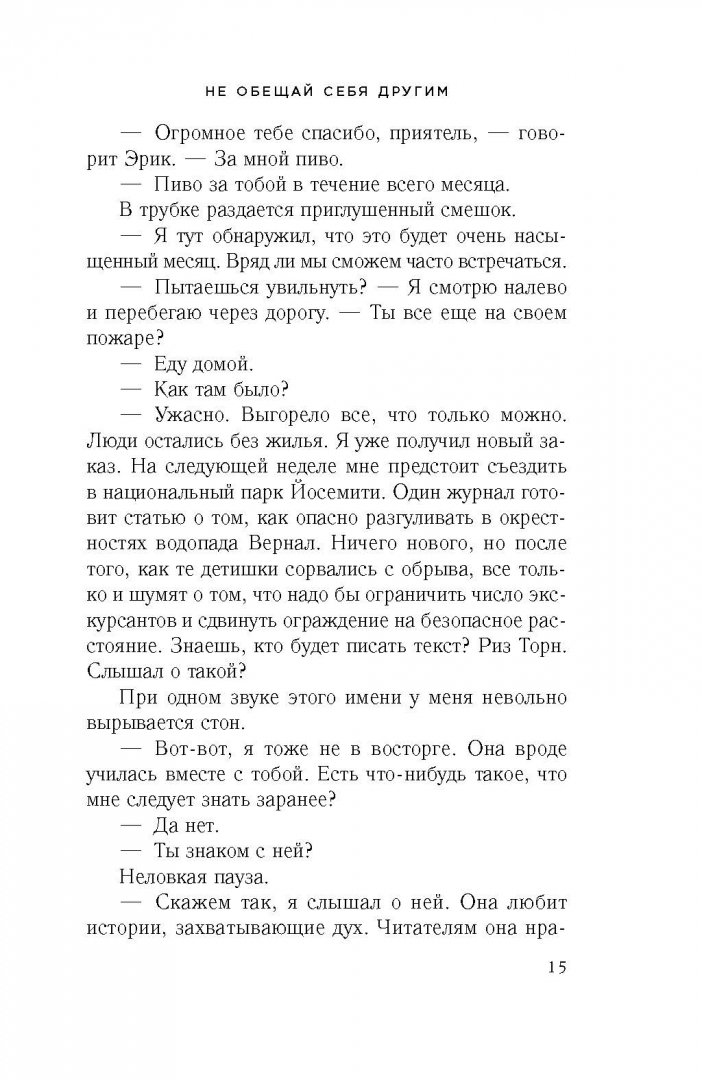 НЕ ОБЕЩАЙ СЕБЯ ДРУГИМ

— Огромное тебе спасибо, приятель, — говорит Эрик. — За мной пиво.

— Пиво за тобой в течение всего месяца.

В трубке раздается приглушенный смешок.

— Я тут обнаружил, что это будет очень насыщенный месяц. Вряд ли мы сможем часто встречаться.

— Пытаешься увильнуть? — Я смотрю налево и перебегаю через дорогу. — Ты все еще на своем пожаре?

— Еду домой.

— Как там было?

— Ужасно. Выгорело все, что только можно. Люди остались без жилья. Я уже получил новый заказ. На следующей неделе мне предстоит съездить в национальный парк Йосемити. Один журнал готовит статью о том, как опасно разгуливать в окрестностях водопада Вернал. Ничего нового, но после того, как те детишки сорвались с обрыва, все только и шумят о том, что надо бы ограничить число экскурсантов и сдвинуть ограждение на безопасное расстояние. Знаешь, кто будет писать текст? Риз Торн. Слышал о такой?

При одном звуке этого имени у меня невольно вырывается стон.

— Вот-вот, я тоже не в восторге. Она вроде училась вместе с тобой. Есть что-нибудь такое, что мне следует знать заранее?

— Да нет.

— Ты знаком с ней?

Неловкая пауза.

— Скажем так, я слышал о ней. Она любит истории, захватывающие дух. Читателям она нра-

15